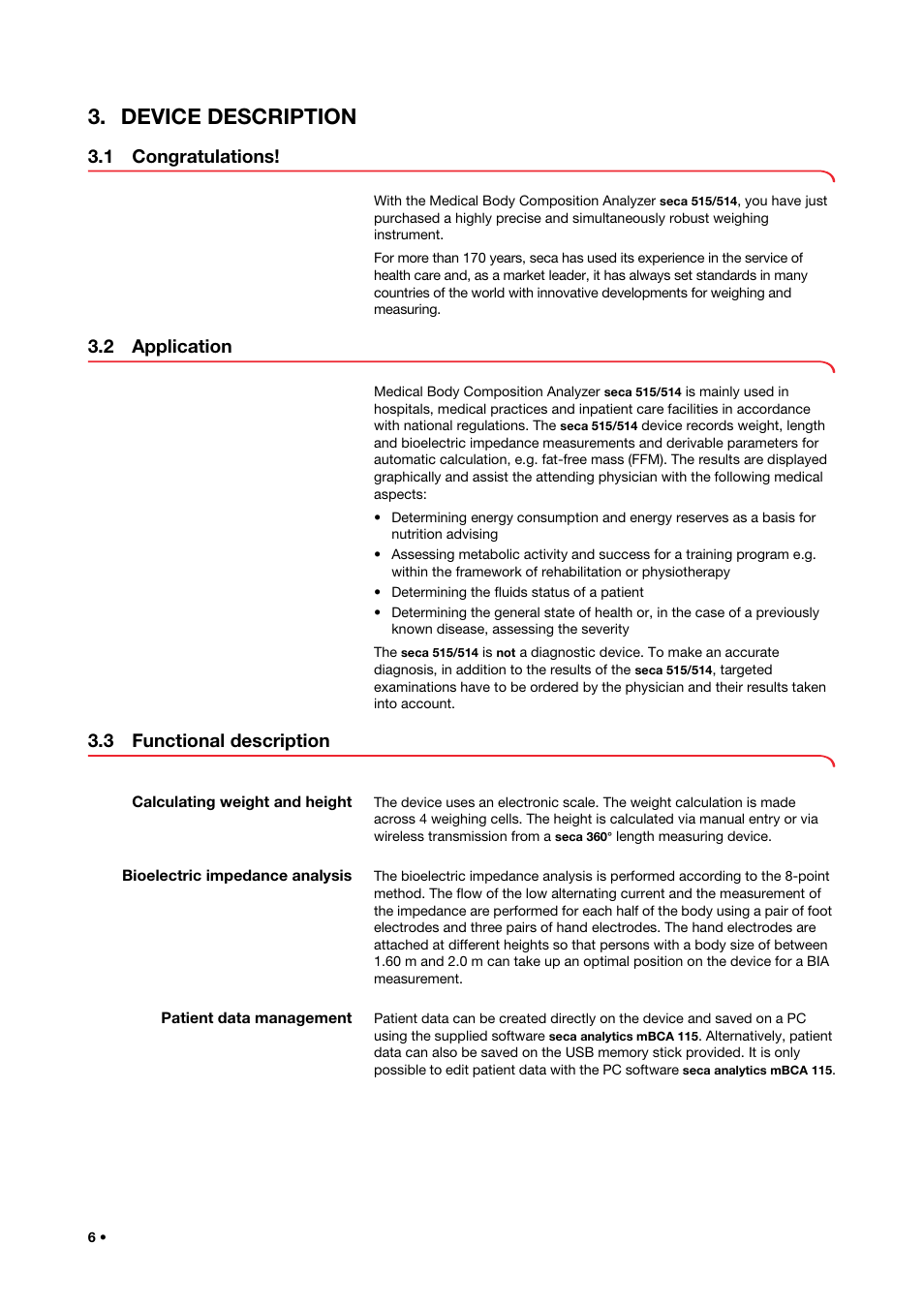 3. DEVICE DESCRIPTION

3.1 Congratulations!

With the Medical Body Composition Analyzer seca 515/514, you have just purchased a highly precise and simultaneously robust weighing instrument.

For more than 170 years, seca has used its experience in the service of health care and, as a market leader, it has always set standards in many countries of the world with innovative developments for weighing and measuring.

3.2 Application

Medical Body Composition Analyzer seca 515/514 is mainly used in hospitals, medical practices and inpatient care facilities in accordance with national regulations. The seca 515/514 device records weight, length and bioelectric impedance measurements and derivable parameters for automatic calculation, e.g. fat-free mass (FFM). The results are displayed graphically and assist the attending physician with the following medical aspects:

• Determining energy consumption and energy reserves as a basis for nutrition advising
• Assessing metabolic activity and success for a training program e.g. within the framework of rehabilitation or physiotherapy
• Determining the fluids status of a patient
• Determining the general state of health or, in the case of a previously known disease, assessing the severity

The seca 515/514 is not a diagnostic device. To make an accurate diagnosis, in addition to the results of the seca 515/514, targeted examinations have to be ordered by the physician and their results taken into account.

3.3 Functional description

Calculating weight and height

The device uses an electronic scale. The weight calculation is made across 4 weighing cells. The height is calculated via manual entry or via wireless transmission from a seca 360° length measuring device.

Bioelectric impedance analysis

The bioelectric impedance analysis is performed according to the 8-point method. The flow of the low alternating current and the measurement of the impedance are performed for each half of the body using a pair of foot electrodes and three pairs of hand electrodes. The hand electrodes are attached at different heights so that persons with a body size of between 1.60 m and 2.0 m can take up an optimal position on the device for a BIA measurement.

Patient data management

Patient data can be created directly on the device and saved on a PC using the supplied software seca analytics mBCA 115. Alternatively, patient data can also be saved on the USB memory stick provided. It is only possible to edit patient data with the PC software seca analytics mBCA 115.

6 •